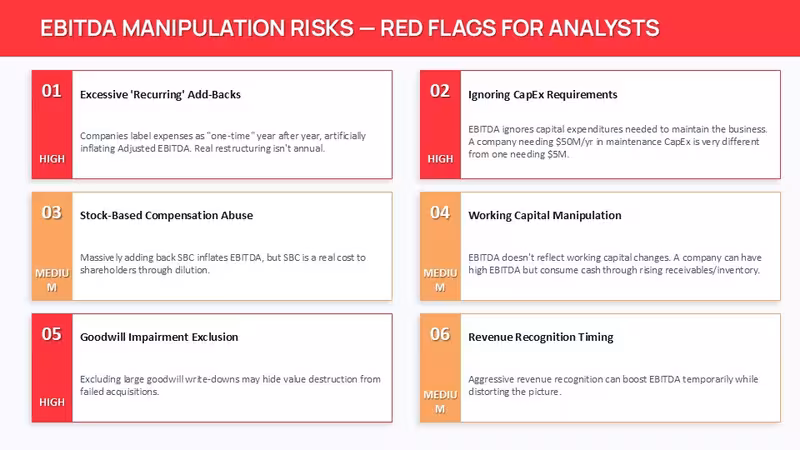 EBITDA MANIPULATION RISKS — RED FLAGS FOR ANALYSTS

01
HIGH
Excessive 'Recurring' Add-Backs
Companies label expenses as "one-time" year after year, artificially inflating Adjusted EBITDA. Real restructuring isn't annual.

02
HIGH
Ignoring CapEx Requirements
EBITDA ignores capital expenditures needed to maintain the business. A company needing $50M/yr in maintenance CapEx is very different from one needing $5M.

03
MEDIUM
Stock-Based Compensation Abuse
Massively adding back SBC inflates EBITDA, but SBC is a real cost to shareholders through dilution.

04
MEDIUM
Working Capital Manipulation
EBITDA doesn't reflect working capital changes. A company can have high EBITDA but consume cash through rising receivables/inventory.

05
HIGH
Goodwill Impairment Exclusion
Excluding large goodwill write-downs may hide value destruction from failed acquisitions.

06
MEDIUM
Revenue Recognition Timing
Aggressive revenue recognition can boost EBITDA temporarily while distorting the picture.